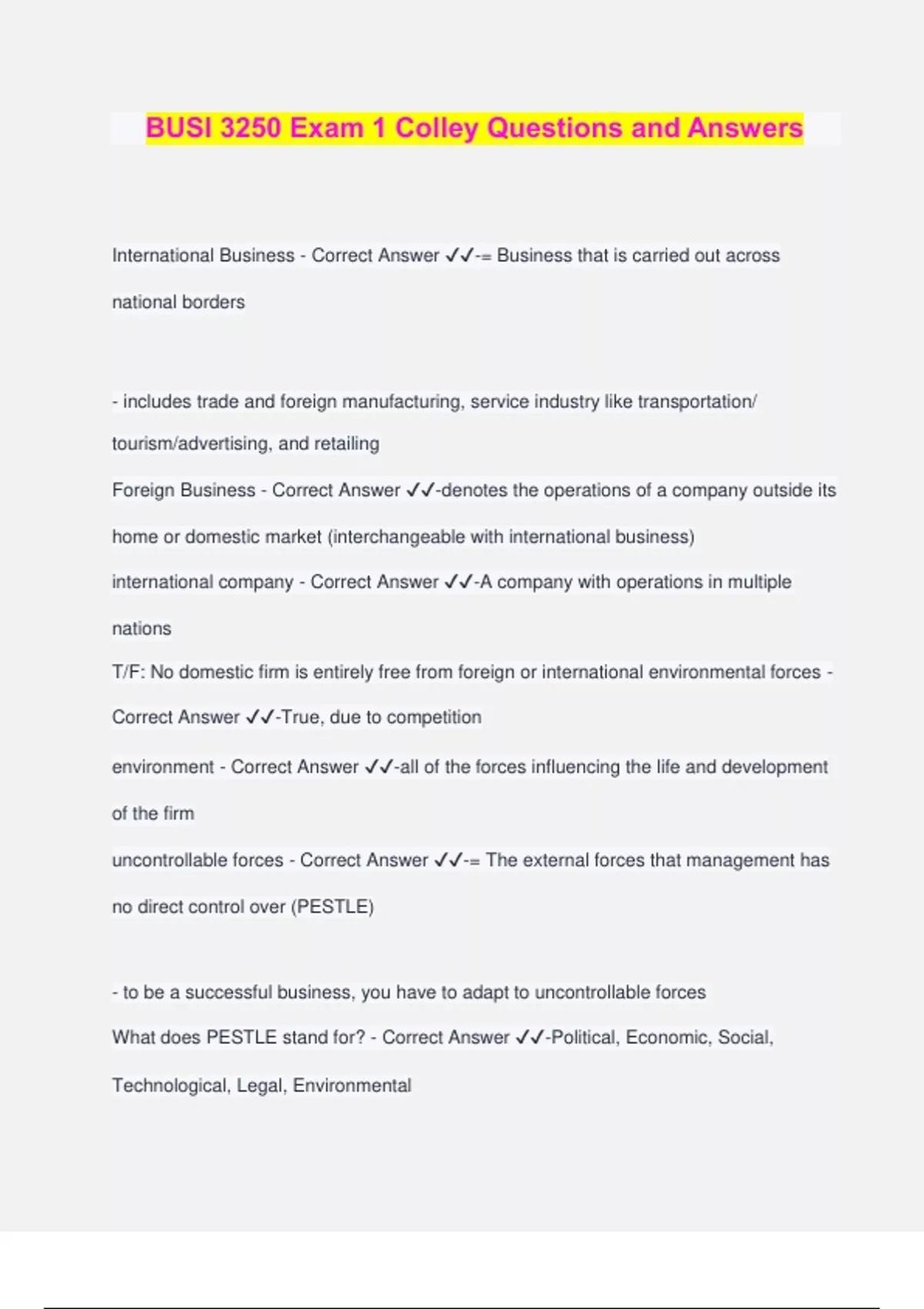 BUSI 3250 Exam 1 Colley Questions and Answers

International Business - Correct Answer ✓✓-= Business that is carried out across national borders

- includes trade and foreign manufacturing, service industry like transportation/ tourism/advertising, and retailing

Foreign Business - Correct Answer ✓✓-denotes the operations of a company outside its home or domestic market (interchangeable with international business)

international company - Correct Answer ✓✓-A company with operations in multiple nations

T/F: No domestic firm is entirely free from foreign or international environmental forces - Correct Answer ✓✓-True, due to competition

environment - Correct Answer ✓✓-all of the forces influencing the life and development of the firm

uncontrollable forces - Correct Answer ✓✓-= The external forces that management has no direct control over (PESTLE)

- to be a successful business, you have to adapt to uncontrollable forces

What does PESTLE stand for? - Correct Answer ✓✓-Political, Economic, Social, Technological, Legal, Environmental